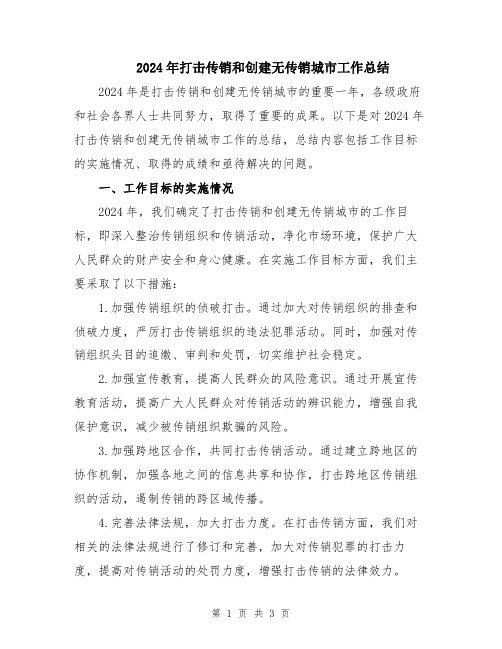 2024年打击传销和创建无传销城市工作总结

2024年是打击传销和创建无传销城市的重要一年，各级政府和社会各界人士共同努力，取得了重要的成果。以下是对2024年打击传销和创建无传销城市工作的总结，总结内容包括工作目标的实施情况、取得的成绩和亟待解决的问题。

一、工作目标的实施情况

2024年，我们确定了打击传销和创建无传销城市的工作目标，即深入整治传销组织和传销活动，净化市场环境，保护广大人民群众的财产安全和身心健康。在实施工作目标方面，我们主要采取了以下措施：

1.加强传销组织的侦破打击。通过加大对传销组织的排查和侦破力度，严厉打击传销组织的违法犯罪活动。同时，加强对传销组织头目的追缴、审判和处罚，切实维护社会稳定。

2.加强宣传教育，提高人民群众的风险意识。通过开展宣传教育活动，提高广大人民群众对传销活动的辨识能力，增强自我保护意识，减少被传销组织欺骗的风险。

3.加强跨地区合作，共同打击传销活动。通过建立跨地区的协作机制，加强各地之间的信息共享和协作，打击跨地区传销组织的活动，遏制传销的跨区域传播。

4.完善法律法规，加大打击力度。在打击传销方面，我们对相关的法律法规进行了修订和完善，加大对传销犯罪的打击力度，提高对传销活动的处罚力度，增强打击传销的法律效力。

第 1 页 共 3 页